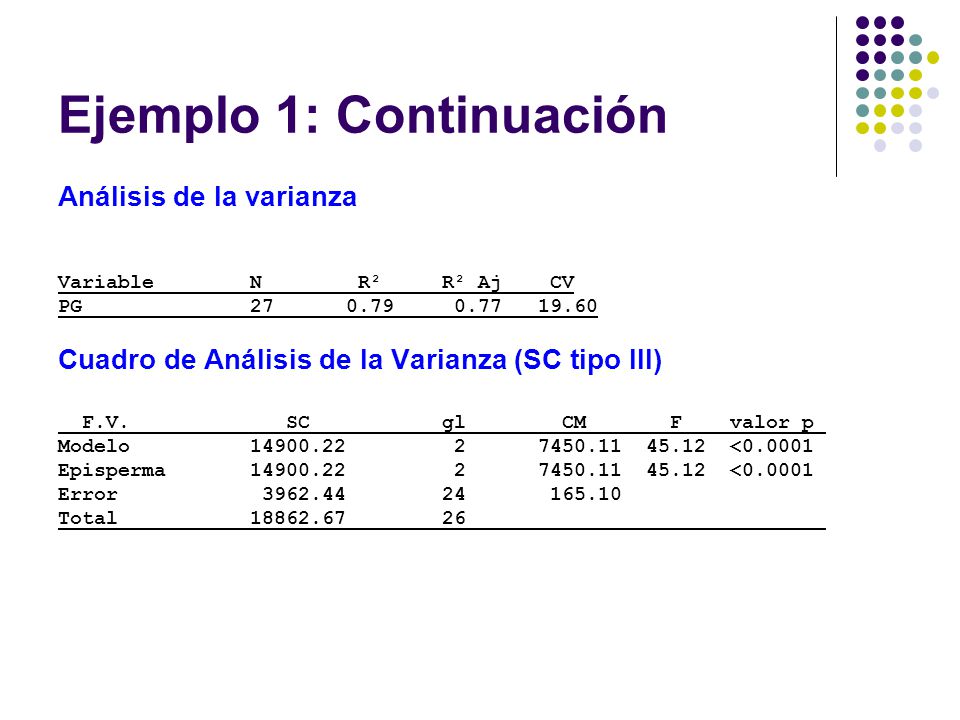 Ejemplo 1: Continuación

Análisis de la varianza

| Variable | N | R² | R² Aj | CV |
|---|---|---|---|---|
| PG | 27 | 0.79 | 0.77 | 19.60 |

Cuadro de Análisis de la Varianza (SC tipo III)

| F.V. | SC | gl | CM | F | valor p |
|---|---|---|---|---|---|
| Modelo | 14900.22 | 2 | 7450.11 | 45.12 | <0.0001 |
| Episperma | 14900.22 | 2 | 7450.11 | 45.12 | <0.0001 |
| Error | 3962.44 | 24 | 165.10 | | |
| Total | 18862.67 | 26 | | | |